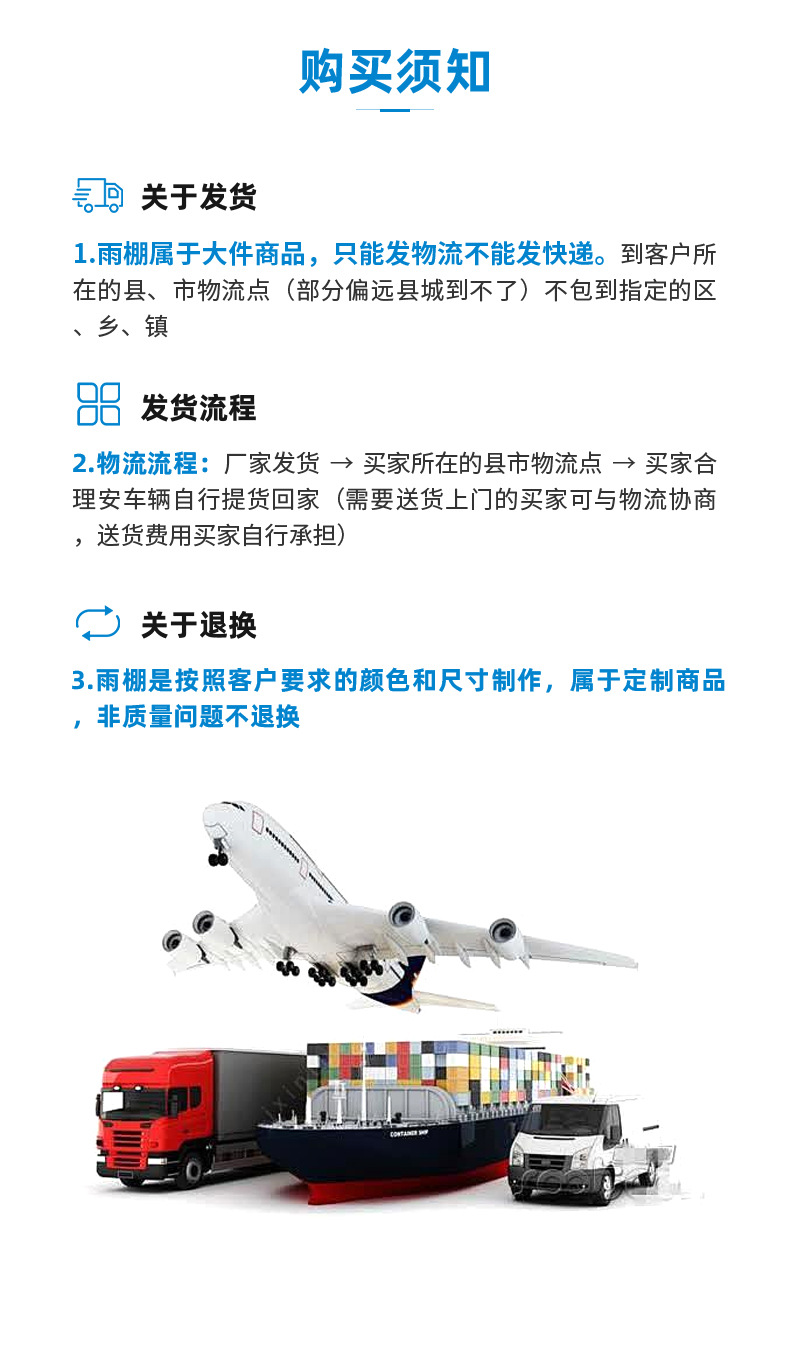 购买须知

关于发货

1.雨棚属于大件商品，只能发物流不能发快递。到客户所在的县、市物流点（部分偏远县城到不了）不包到指定的区、乡、镇

发货流程

2.物流流程：厂家发货 → 买家所在的县市物流点 → 买家合理安车辆自行提货回家（需要送货上门的买家可与物流协商，送货费用买家自行承担）

关于退换

3.雨棚是按照客户要求的颜色和尺寸制作，属于定制商品，非质量问题不退换

CONTAINER SHIP